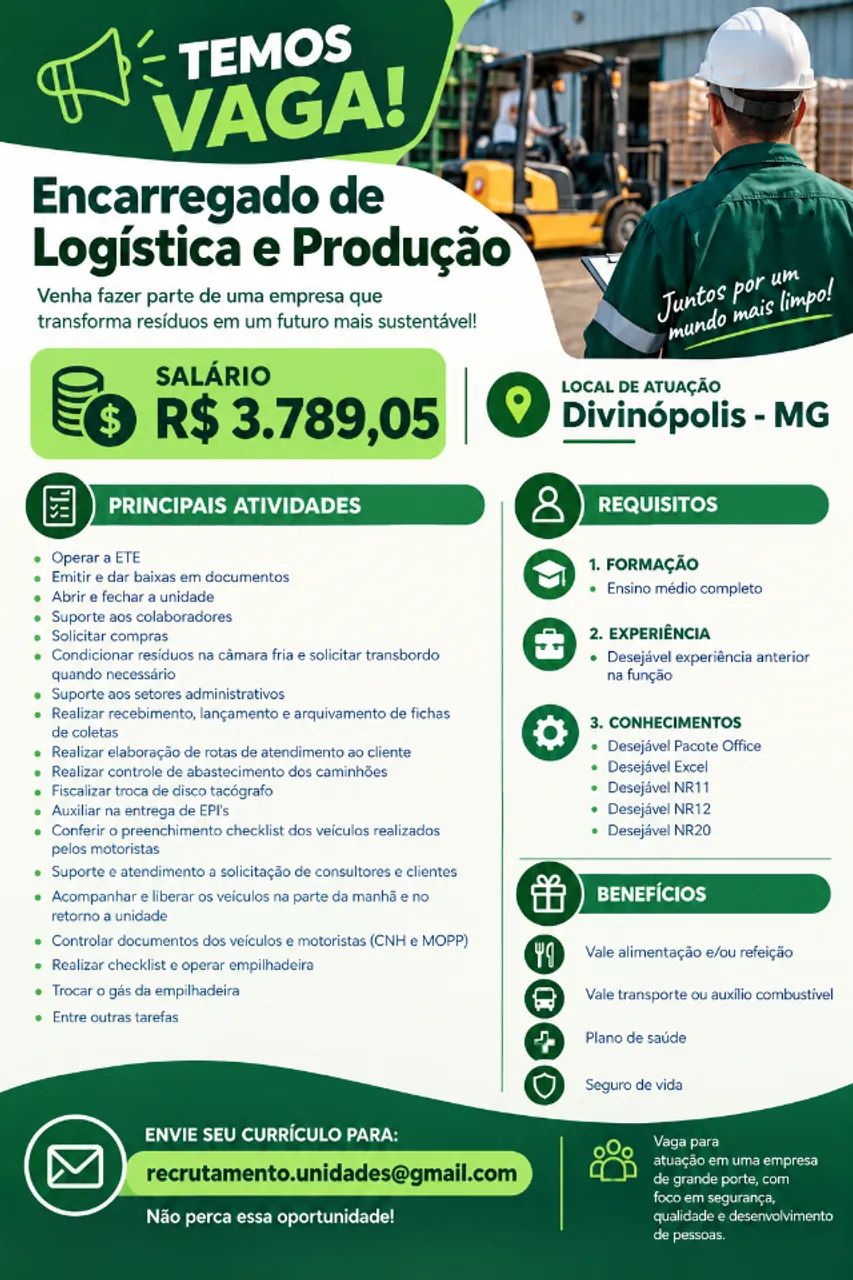 TEMOS VAGA!

Encarregado de Logística e Produção

Venha fazer parte de uma empresa que transforma resíduos em um futuro mais sustentável!

Juntos por um mundo mais limpo!

SALÁRIO
R$ 3.789,05

LOCAL DE ATUAÇÃO
Divinópolis - MG

PRINCIPAIS ATIVIDADES

- Operar a ETE
- Emitir e dar baixas em documentos
- Abrir e fechar a unidade
- Suporte aos colaboradores
- Solicitar compras
- Condicionar resíduos na câmara fria e solicitar transbordo quando necessário
- Suporte aos setores administrativos
- Realizar recebimento, lançamento e arquivamento de fichas de coletas
- Realizar elaboração de rotas de atendimento ao cliente
- Realizar controle de abastecimento dos caminhões
- Fiscalizar troca de disco tacógrafo
- Auxiliar na entrega de EPI's
- Conferir o preenchimento checklist dos veículos realizados pelos motoristas
- Suporte e atendimento a solicitação de consultores e clientes
- Acompanhar e liberar os veículos na parte da manhã e no retorno a unidade
- Controlar documentos dos veículos e motoristas (CNH e MOPP)
- Realizar checklist e operar empilhadeira
- Trocar o gás da empilhadeira
- Entre outras tarefas

REQUISITOS

1. FORMAÇÃO
- Ensino médio completo

2. EXPERIÊNCIA
- Desejável experiência anterior na função

3. CONHECIMENTOS
- Desejável Pacote Office
- Desejável Excel
- Desejável NR11
- Desejável NR12
- Desejável NR20

BENEFÍCIOS

Vale alimentação e/ou refeição
Vale transporte ou auxílio combustível
Plano de saúde
Seguro de vida

ENVIE SEU CURRÍCULO PARA:
recrutamento.unidades@gmail.com
Não perca essa oportunidade!

Vaga para atuação em uma empresa de grande porte, com foco em segurança, qualidade e desenvolvimento de pessoas.